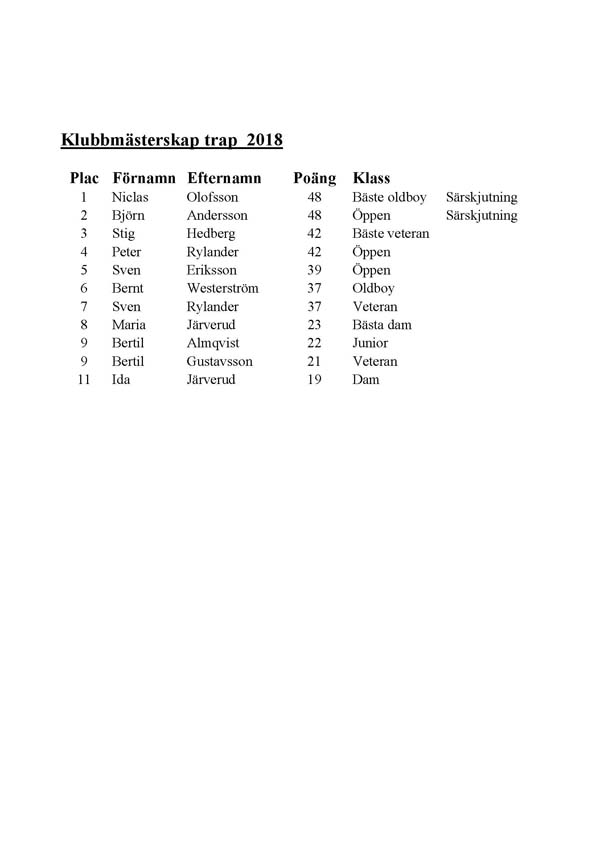 Klubbmästerskap trap 2018

| Plac | Förnamn | Efternamn | Poäng | Klass | |
|---|---|---|---|---|---|
| 1 | Niclas | Olofsson | 48 | Bäste oldboy | Särskjutning |
| 2 | Björn | Andersson | 48 | Öppen | Särskjutning |
| 3 | Stig | Hedberg | 42 | Bäste veteran | |
| 4 | Peter | Rylander | 42 | Öppen | |
| 5 | Sven | Eriksson | 39 | Öppen | |
| 6 | Bernt | Westerström | 37 | Oldboy | |
| 7 | Sven | Rylander | 37 | Veteran | |
| 8 | Maria | Järverud | 23 | Bästa dam | |
| 9 | Bertil | Almqvist | 22 | Junior | |
| 9 | Bertil | Gustavsson | 21 | Veteran | |
| 11 | Ida | Järverud | 19 | Dam | |